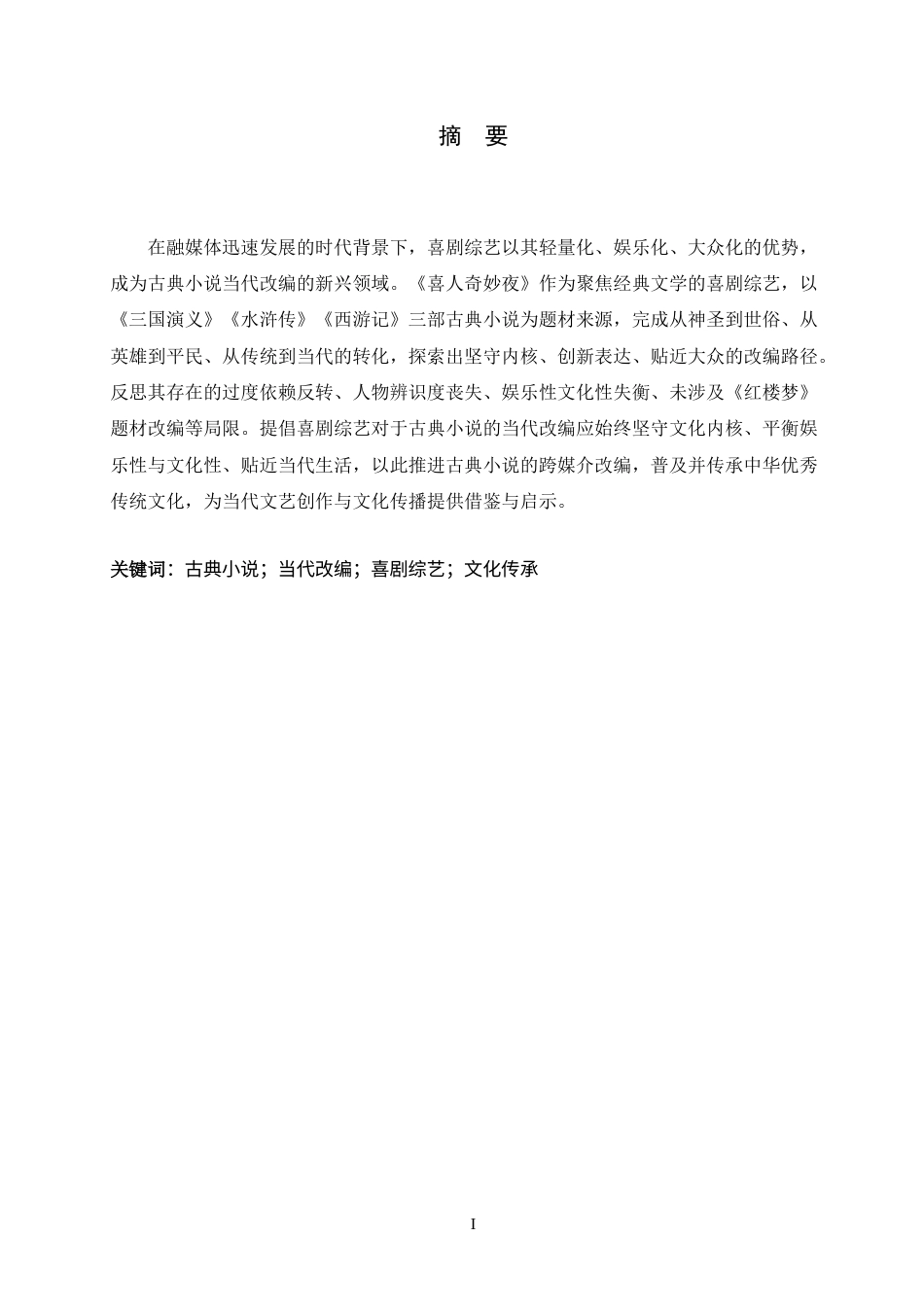 摘　要

在融媒体迅速发展的时代背景下，喜剧综艺以其轻量化、娱乐化、大众化的优势，成为古典小说当代改编的新兴领域。《喜人奇妙夜》作为聚焦经典文学的喜剧综艺，以《三国演义》《水浒传》《西游记》三部古典小说为题材来源，完成从神圣到世俗、从英雄到平民、从传统到当代的转化，探索出坚守内核、创新表达、贴近大众的改编路径。反思其存在的过度依赖反转、人物辨识度丧失、娱乐性文化性失衡、未涉及《红楼梦》题材改编等局限。提倡喜剧综艺对于古典小说的当代改编应始终坚守文化内核、平衡娱乐性与文化性、贴近当代生活，以此推进古典小说的跨媒介改编，普及并传承中华优秀传统文化，为当代文艺创作与文化传播提供借鉴与启示。

关键词：古典小说；当代改编；喜剧综艺；文化传承

I